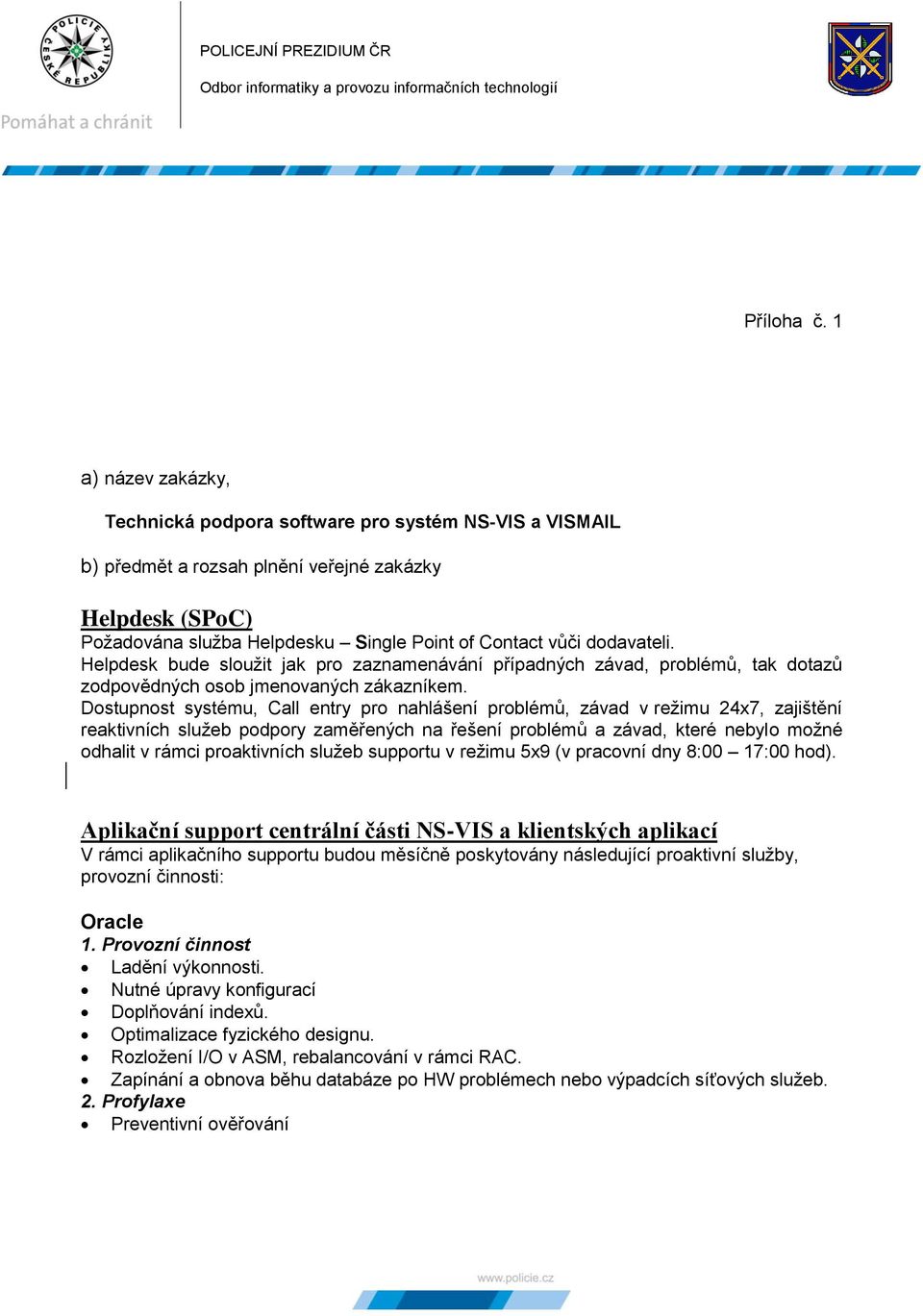 POLICIE ČESKÉ REPUBLIKY

Pomáhat a chránit

POLICEJNÍ PREZIDIUM ČR

Odbor informatiky a provozu informačních technologií

Příloha č. 1

a) název zakázky,

Technická podpora software pro systém NS-VIS a VISMAIL

b) předmět a rozsah plnění veřejné zakázky

Helpdesk (SPoC)
Požadována služba Helpdesku – Single Point of Contact vůči dodavateli.
Helpdesk bude sloužit jak pro zaznamenávání případných závad, problémů, tak dotazů zodpovědných osob jmenovaných zákazníkem.
Dostupnost systému, Call entry pro nahlášení problémů, závad v režimu 24x7, zajištění reaktivních služeb podpory zaměřených na řešení problémů a závad, které nebylo možné odhalit v rámci proaktivních služeb supportu v režimu 5x9 (v pracovní dny 8:00 – 17:00 hod).

Aplikační support centrální části NS-VIS a klientských aplikací
V rámci aplikačního supportu budou měsíčně poskytovány následující proaktivní služby, provozní činnosti:

Oracle
1. Provozní činnost
• Ladění výkonnosti.
• Nutné úpravy konfigurací
• Doplňování indexů.
• Optimalizace fyzického designu.
• Rozložení I/O v ASM, rebalancování v rámci RAC.
• Zapínání a obnova běhu databáze po HW problémech nebo výpadcích síťových služeb.
2. Profylaxe
• Preventivní ověřování

www.policie.cz